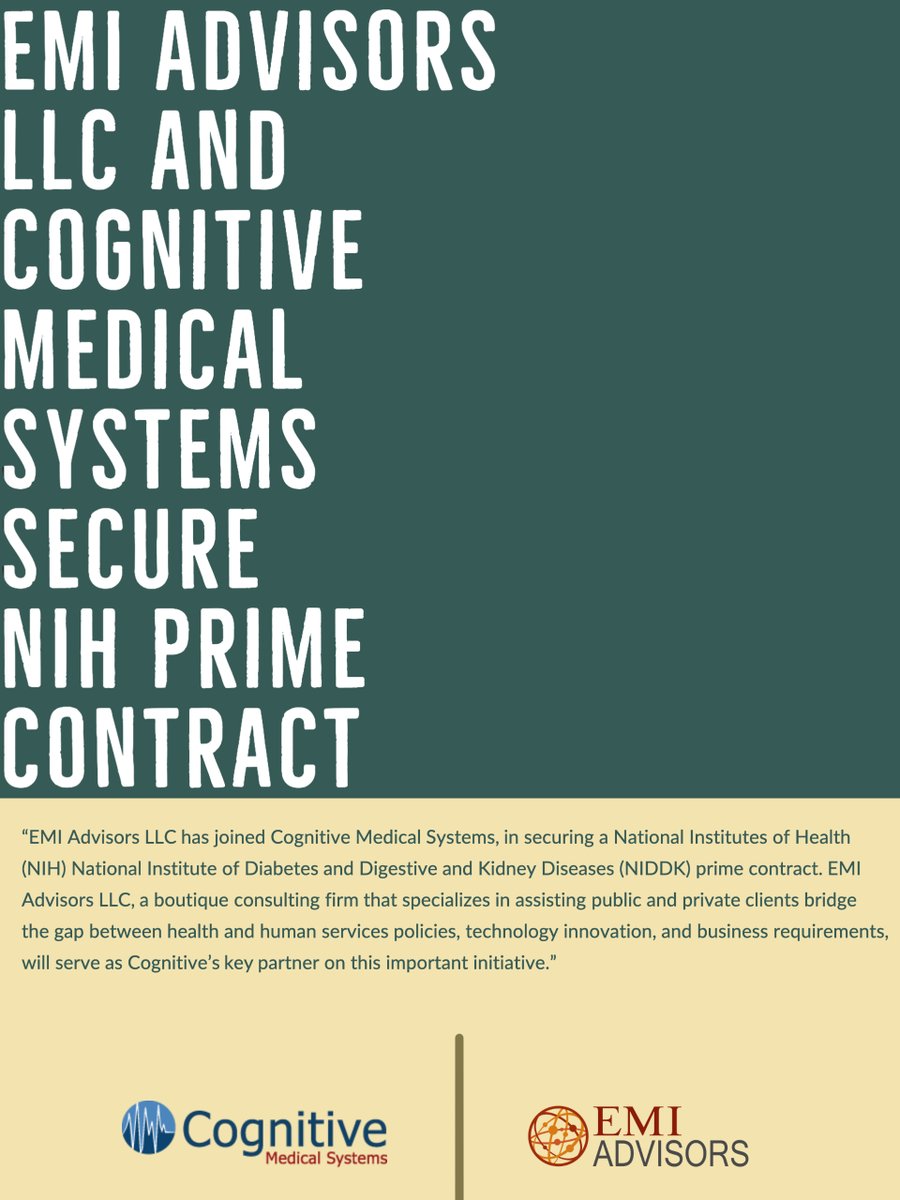 EMI ADVISORS LLC AND COGNITIVE MEDICAL SYSTEMS SECURE NIH PRIME CONTRACT

“EMI Advisors LLC has joined Cognitive Medical Systems, in securing a National Institutes of Health (NIH) National Institute of Diabetes and Digestive and Kidney Diseases (NIDDK) prime contract. EMI Advisors LLC, a boutique consulting firm that specializes in assisting public and private clients bridge the gap between health and human services policies, technology innovation, and business requirements, will serve as Cognitive’s key partner on this important initiative.”

Cognitive Medical Systems

EMI ADVISORS